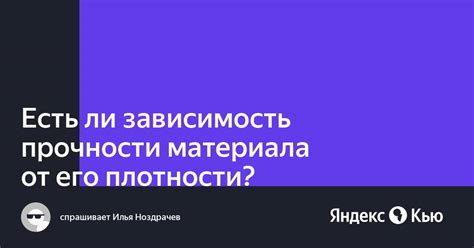 Есть ли зависимость прочности материала от его плотности?

спрашивает Илья Ноздрачев

Яндекс Кью